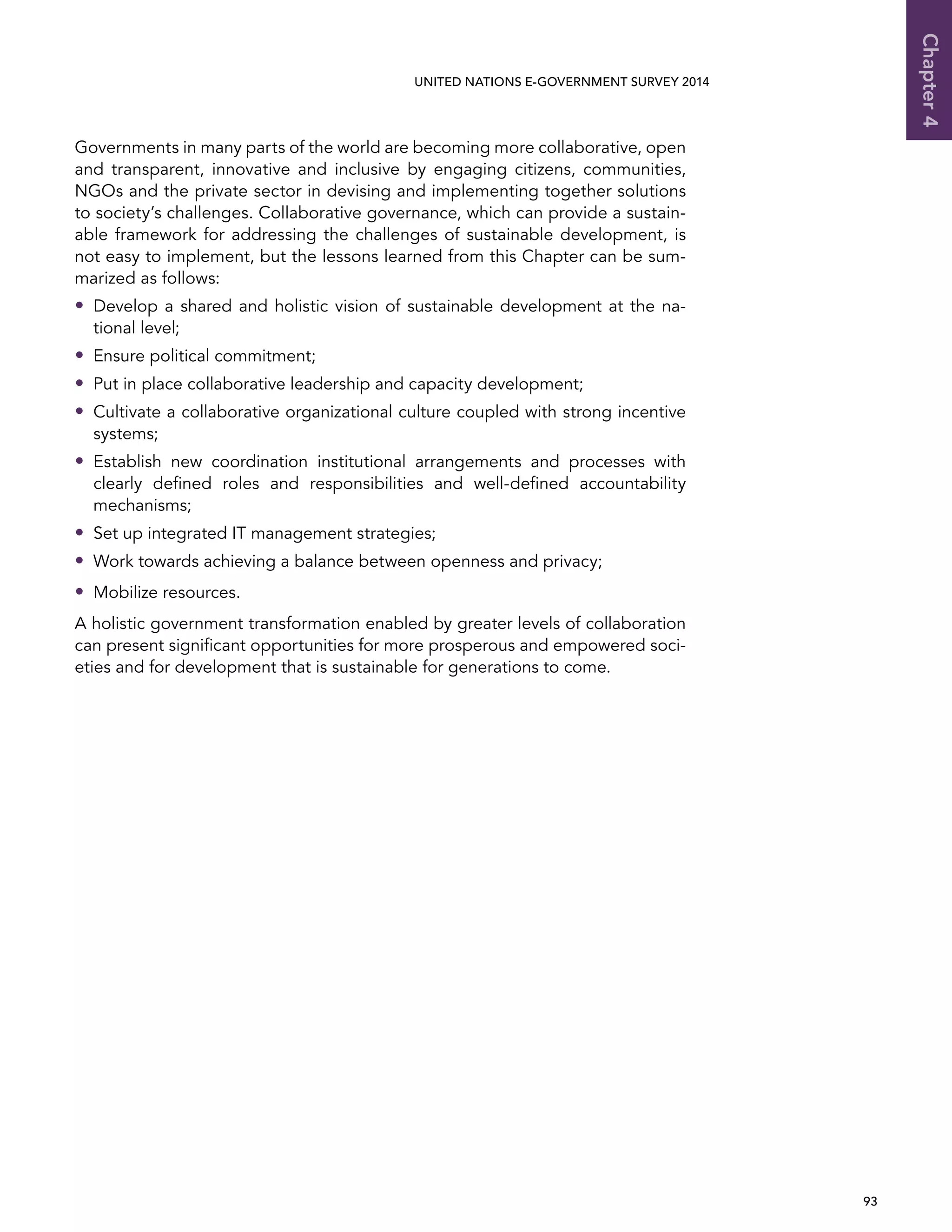 Chapter 4

UNITED NATIONS E-GOVERNMENT SURVEY 2014

Governments in many parts of the world are becoming more collaborative, open and transparent, innovative and inclusive by engaging citizens, communities, NGOs and the private sector in devising and implementing together solutions to society's challenges. Collaborative governance, which can provide a sustainable framework for addressing the challenges of sustainable development, is not easy to implement, but the lessons learned from this Chapter can be summarized as follows:

• Develop a shared and holistic vision of sustainable development at the national level;
• Ensure political commitment;
• Put in place collaborative leadership and capacity development;
• Cultivate a collaborative organizational culture coupled with strong incentive systems;
• Establish new coordination institutional arrangements and processes with clearly defined roles and responsibilities and well-defined accountability mechanisms;
• Set up integrated IT management strategies;
• Work towards achieving a balance between openness and privacy;
• Mobilize resources.

A holistic government transformation enabled by greater levels of collaboration can present significant opportunities for more prosperous and empowered societies and for development that is sustainable for generations to come.

93